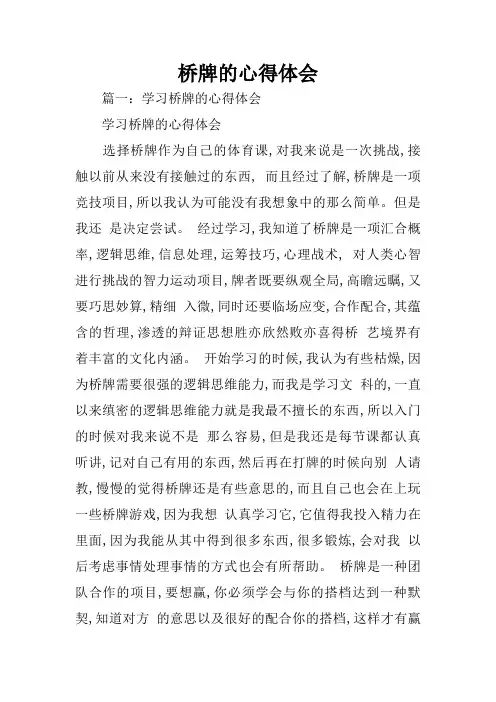 桥牌的心得体会

篇一：学习桥牌的心得体会

学习桥牌的心得体会

选择桥牌作为自己的体育课，对我来说是一次挑战，接触以前从来没有接触过的东西， 而且经过了解，桥牌是一项竞技项目，所以我认为可能没有我想象中的那么简单。但是我还 是决定尝试。 经过学习，我知道了桥牌是一项汇合概率，逻辑思维，信息处理，运筹技巧，心理战术， 对人类心智进行挑战的智力运动项目，牌者既要纵观全局，高瞻远瞩，又要巧思妙算，精细 入微，同时还要临场应变，合作配合，其蕴含的哲理，渗透的辩证思想胜亦欣然败亦喜得桥 艺境界有着丰富的文化内涵。 开始学习的时候，我认为有些枯燥，因为桥牌需要很强的逻辑思维能力，而我是学习文 科的，一直以来缜密的逻辑思维能力就是我最不擅长的东西，所以入门的时候对我来说不是 那么容易，但是我还是每节课都认真听讲，记对自己有用的东西，然后再在打牌的时候向别 人请教，慢慢的觉得桥牌还是有些意思的，而且自己也会在上玩一些桥牌游戏，因为我想 认真学习它，它值得我投入精力在里面，因为我能从其中得到很多东西，很多锻炼，会对我 以后考虑事情处理事情的方式也会有所帮助。 桥牌是一种团队合作的项目，要想赢，你必须学会与你的搭档达到一种默契，知道对方 的意思以及很好的配合你的搭档，这样才有赢